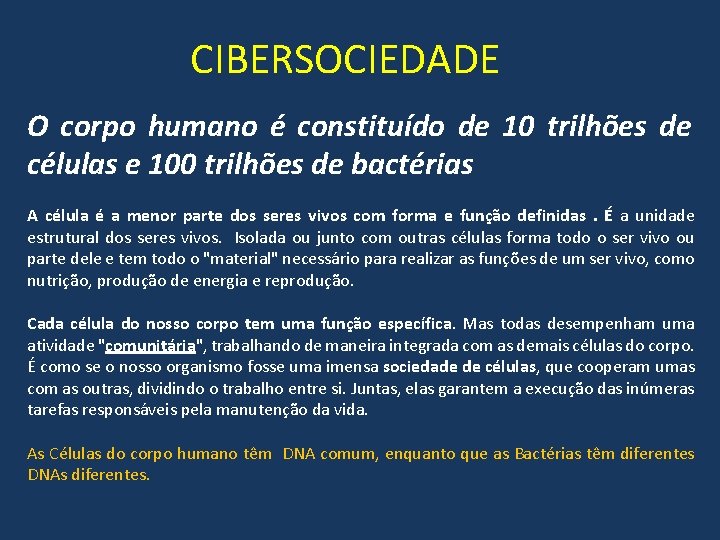 CIBERSOCIEDADE

O corpo humano é constituído de 10 trilhões de células e 100 trilhões de bactérias

A célula é a menor parte dos seres vivos com forma e função definidas . É a unidade estrutural dos seres vivos. Isolada ou junto com outras células forma todo o ser vivo ou parte dele e tem todo o "material" necessário para realizar as funções de um ser vivo, como nutrição, produção de energia e reprodução.

Cada célula do nosso corpo tem uma função específica. Mas todas desempenham uma atividade "comunitária", trabalhando de maneira integrada com as demais células do corpo. É como se o nosso organismo fosse uma imensa sociedade de células, que cooperam umas com as outras, dividindo o trabalho entre si. Juntas, elas garantem a execução das inúmeras tarefas responsáveis pela manutenção da vida.

As Células do corpo humano têm DNA comum, enquanto que as Bactérias têm diferentes DNAs diferentes.